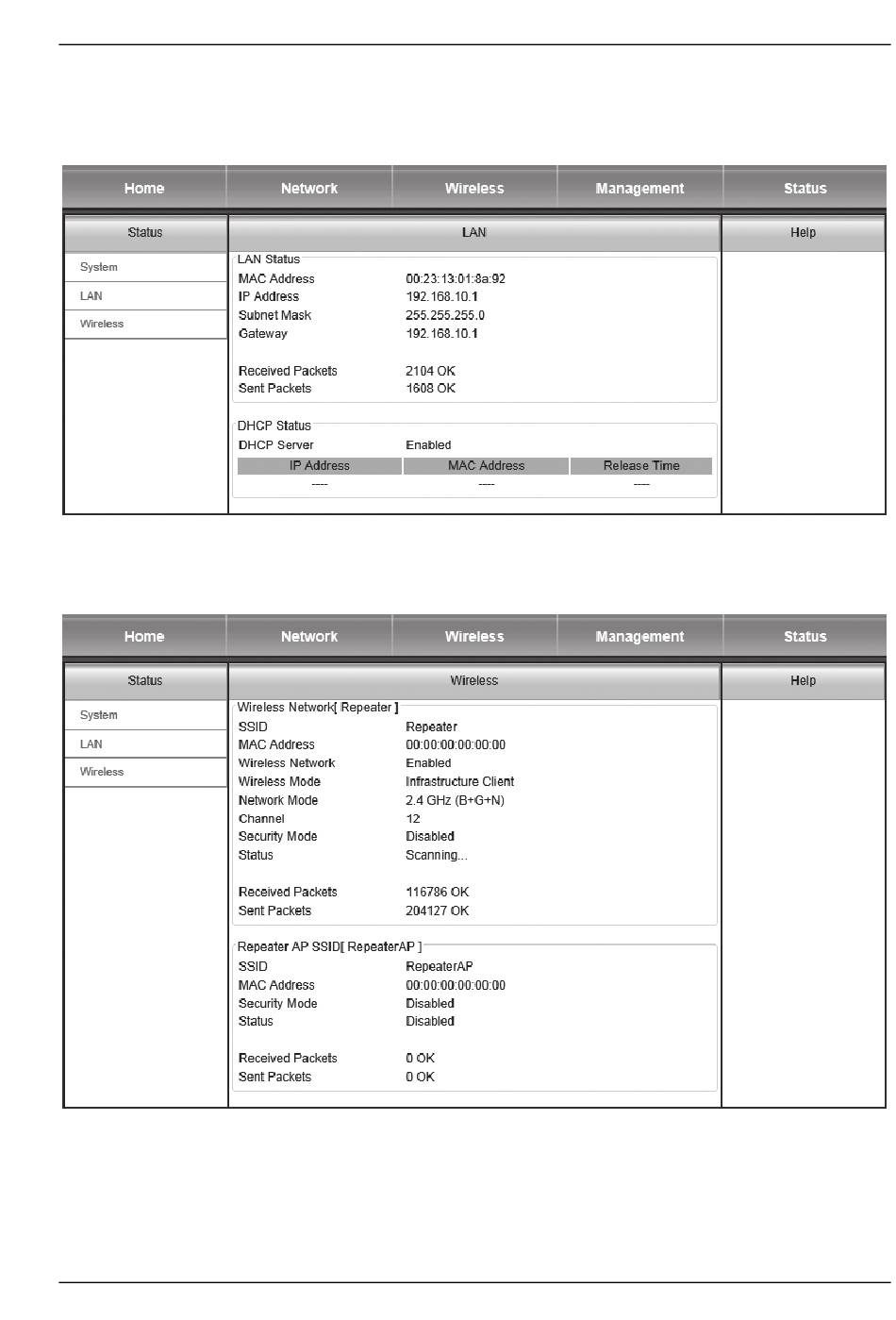 Home Network Wireless Management Status

Status

System
LAN
Wireless

LAN

LAN Status
MAC Address 00:23:13:01:8a:92
IP Address 192.168.10.1
Subnet Mask 255.255.255.0
Gateway 192.168.10.1

Received Packets 2104 OK
Sent Packets 1608 OK

DHCP Status
DHCP Server Enabled

| IP Address | MAC Address | Release Time |
|---|---|---|
| ---- | ---- | ---- |

Help

Home Network Wireless Management Status

Status

System
LAN
Wireless

Wireless

Wireless Network[ Repeater ]
SSID Repeater
MAC Address 00:00:00:00:00:00
Wireless Network Enabled
Wireless Mode Infrastructure Client
Network Mode 2.4 GHz (B+G+N)
Channel 12
Security Mode Disabled
Status Scanning...

Received Packets 116786 OK
Sent Packets 204127 OK

Repeater AP SSID[ RepeaterAP ]
SSID RepeaterAP
MAC Address 00:00:00:00:00:00
Security Mode Disabled
Status Disabled

Received Packets 0 OK
Sent Packets 0 OK

Help